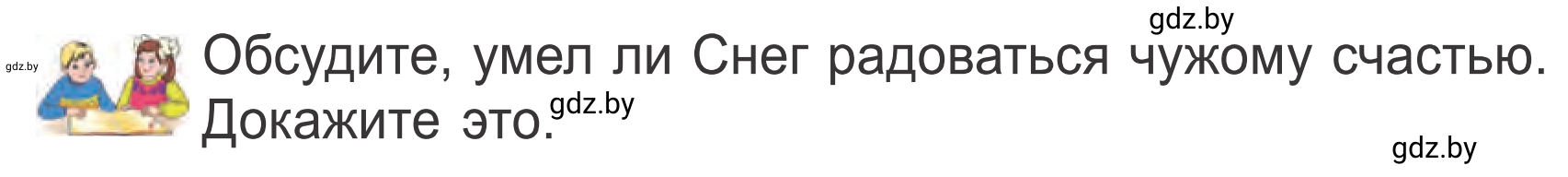 gdz.by

gdz.by

Обсудите, умел ли Снег радоваться чужому счастью. Докажите это.

gdz.by

gdz.by